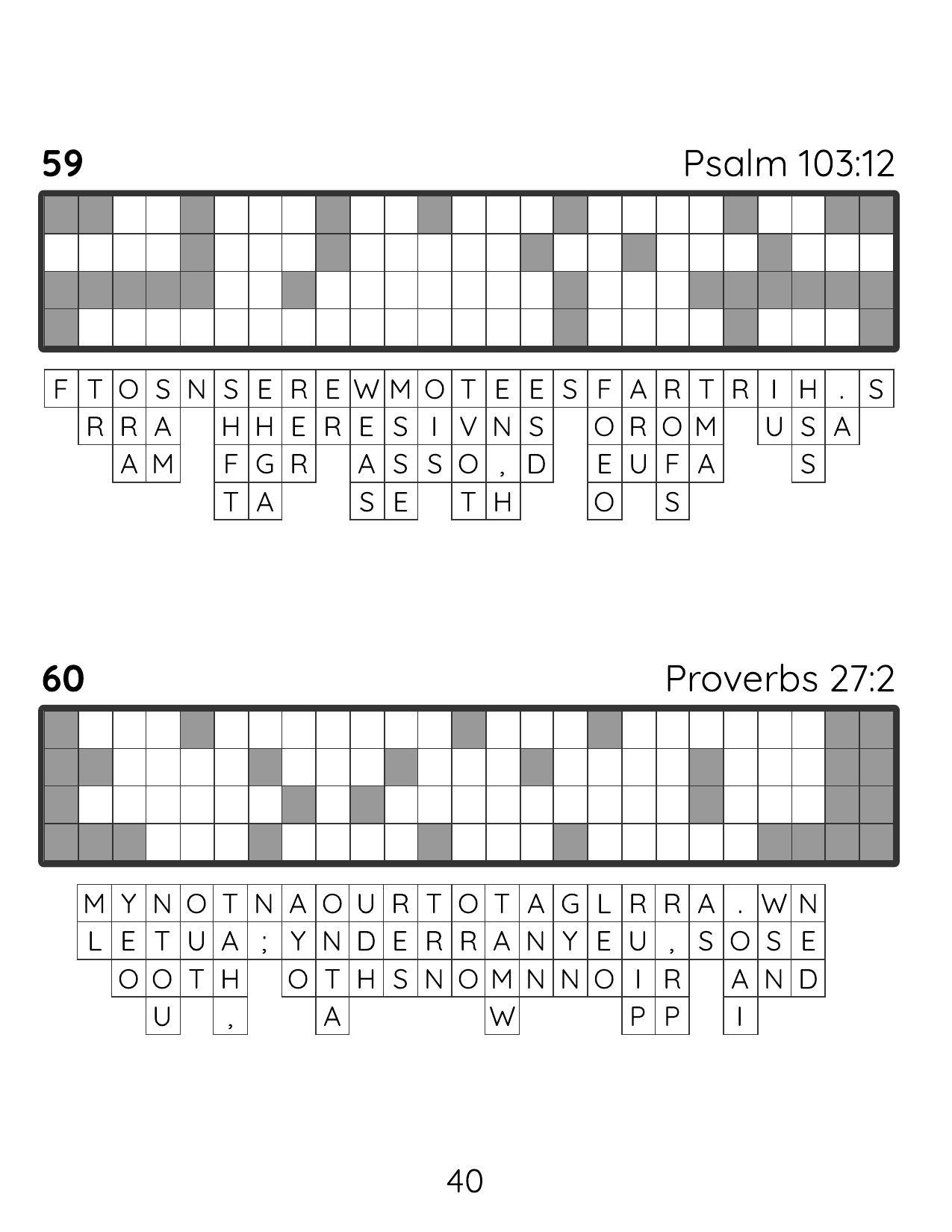 59

Psalm 103:12

F T O S N S E R E W M O T E E S F A R T R I H . S
R R A H H E R E S I V N S O R O M U S A
A M F G R A S S O , D E U F A S
T A S E T H O S

60

Proverbs 27:2

M Y N O T N A O U R T O T A G L R R A . W N
L E T U A ; Y N D E R R A N Y E U , S O S E
O O T H O T H S N O M N N O I R A N D
U , A W P P I

40